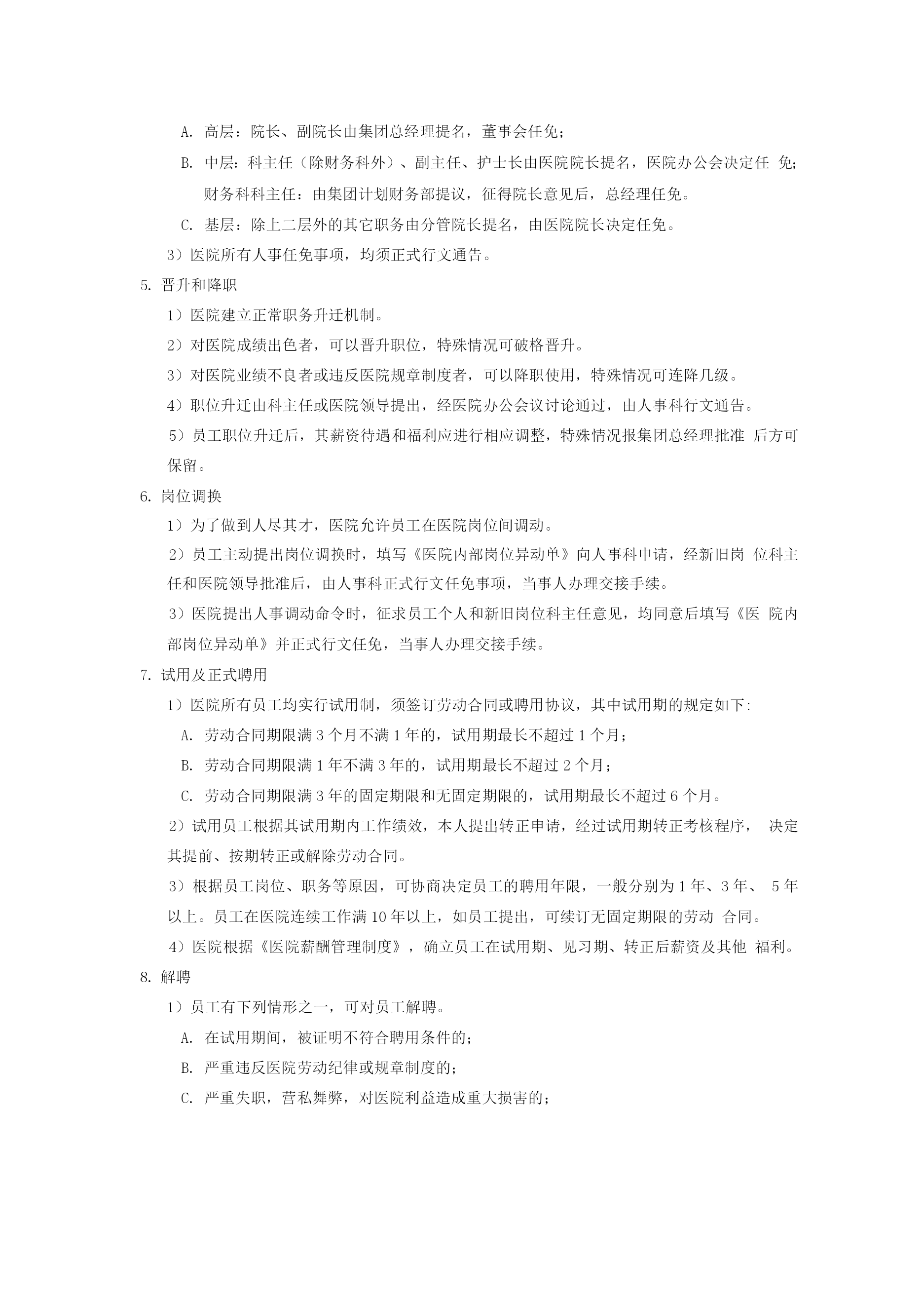 A. 高层：院长、副院长由集团总经理提名，董事会任免；

B. 中层：科主任（除财务科外）、副主任、护士长由医院院长提名，医院办公会决定任 免；财务科科主任：由集团计划财务部提议，征得院长意见后，总经理任免。

C. 基层：除上二层外的其它职务由分管院长提名，由医院院长决定任免。

3）医院所有人事任免事项，均须正式行文通告。

5. 晋升和降职

1）医院建立正常职务升迁机制。

2）对医院成绩出色者，可以晋升职位，特殊情况可破格晋升。

3）对医院业绩不良者或违反医院规章制度者，可以降职使用，特殊情况可连降几级。

4）职位升迁由科主任或医院领导提出，经医院办公会议讨论通过，由人事科行文通告。

5）员工职位升迁后，其薪资待遇和福利应进行相应调整，特殊情况报集团总经理批准 后方可保留。

6. 岗位调换

1）为了做到人尽其才，医院允许员工在医院岗位间调动。

2）员工主动提出岗位调换时，填写《医院内部岗位异动单》向人事科申请，经新旧岗 位科主任和医院领导批准后，由人事科正式行文任免事项，当事人办理交接手续。

3）医院提出人事调动命令时，征求员工个人和新旧岗位科主任意见，均同意后填写《医 院内部岗位异动单》并正式行文任免，当事人办理交接手续。

7. 试用及正式聘用

1）医院所有员工均实行试用制，须签订劳动合同或聘用协议，其中试用期的规定如下:

A. 劳动合同期限满 3 个月不满 1 年的，试用期最长不超过 1 个月；

B. 劳动合同期限满 1 年不满 3 年的，试用期最长不超过 2 个月；

C. 劳动合同期限满 3 年的固定期限和无固定期限的，试用期最长不超过 6 个月。

2）试用员工根据其试用期内工作绩效，本人提出转正申请，经过试用期转正考核程序， 决定其提前、按期转正或解除劳动合同。

3）根据员工岗位、职务等原因，可协商决定员工的聘用年限，一般分别为 1 年、3 年、 5 年以上。员工在医院连续工作满 10 年以上，如员工提出，可续订无固定期限的劳动 合同。

4）医院根据《医院薪酬管理制度》，确立员工在试用期、见习期、转正后薪资及其他 福利。

8. 解聘

1）员工有下列情形之一，可对员工解聘。

A. 在试用期间，被证明不符合聘用条件的；

B. 严重违反医院劳动纪律或规章制度的；

C. 严重失职，营私舞弊，对医院利益造成重大损害的；